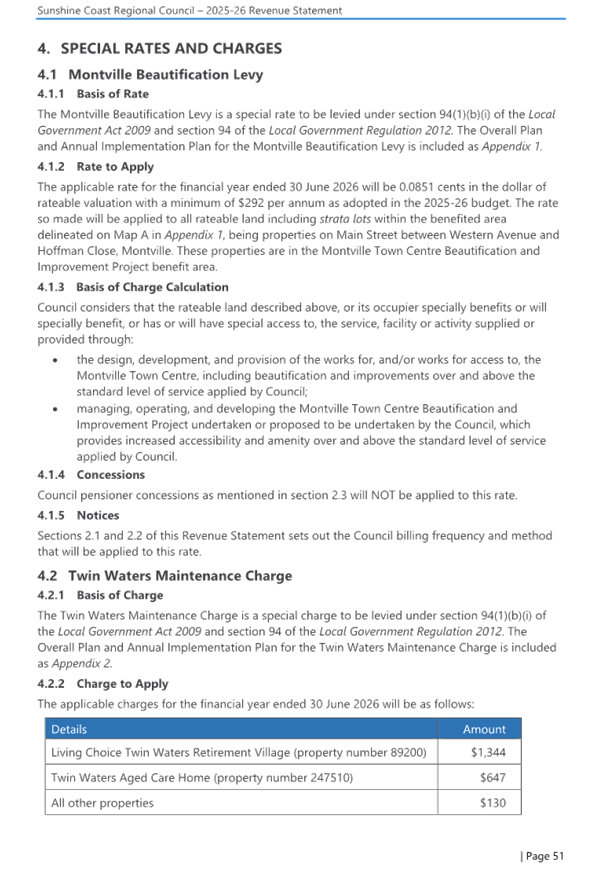 Sunshine Coast Regional Council – 2025-26 Revenue Statement

4. SPECIAL RATES AND CHARGES

4.1 Montville Beautification Levy

4.1.1 Basis of Rate

The Montville Beautification Levy is a special rate to be levied under section 94(1)(b)(i) of the Local Government Act 2009 and section 94 of the Local Government Regulation 2012. The Overall Plan and Annual Implementation Plan for the Montville Beautification Levy is included as Appendix 1.

4.1.2 Rate to Apply

The applicable rate for the financial year ended 30 June 2026 will be 0.0851 cents in the dollar of rateable valuation with a minimum of $292 per annum as adopted in the 2025-26 budget. The rate so made will be applied to all rateable land including strata lots within the benefited area delineated on Map A in Appendix 1, being properties on Main Street between Western Avenue and Hoffman Close, Montville. These properties are in the Montville Town Centre Beautification and Improvement Project benefit area.

4.1.3 Basis of Charge Calculation

Council considers that the rateable land described above, or its occupier specially benefits or will specially benefit, or has or will have special access to, the service, facility or activity supplied or provided through:

• the design, development, and provision of the works for, and/or works for access to, the Montville Town Centre, including beautification and improvements over and above the standard level of service applied by Council;
• managing, operating, and developing the Montville Town Centre Beautification and Improvement Project undertaken or proposed to be undertaken by the Council, which provides increased accessibility and amenity over and above the standard level of service applied by Council.

4.1.4 Concessions

Council pensioner concessions as mentioned in section 2.3 will NOT be applied to this rate.

4.1.5 Notices

Sections 2.1 and 2.2 of this Revenue Statement sets out the Council billing frequency and method that will be applied to this rate.

4.2 Twin Waters Maintenance Charge

4.2.1 Basis of Charge

The Twin Waters Maintenance Charge is a special charge to be levied under section 94(1)(b)(i) of the Local Government Act 2009 and section 94 of the Local Government Regulation 2012. The Overall Plan and Annual Implementation Plan for the Twin Waters Maintenance Charge is included as Appendix 2.

4.2.2 Charge to Apply

The applicable charges for the financial year ended 30 June 2026 will be as follows:

| Details | Amount |
|---|---|
| Living Choice Twin Waters Retirement Village (property number 89200) | $1,344 |
| Twin Waters Aged Care Home (property number 247510) | $647 |
| All other properties | $130 |

| Page 51